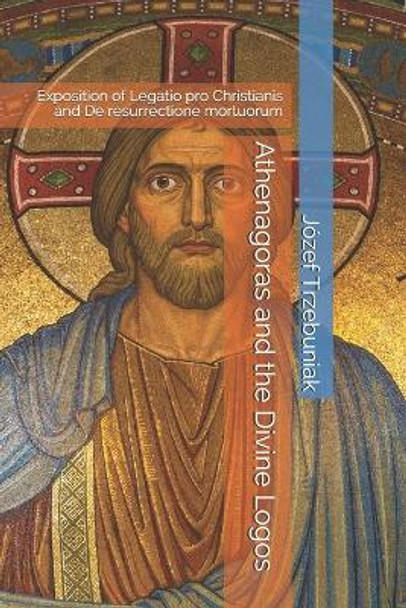 Exposition of Legatio pro Christianis and De resurrectione mortuorum

Athenagoras and the Divine Logos

Józef Trzebuniak